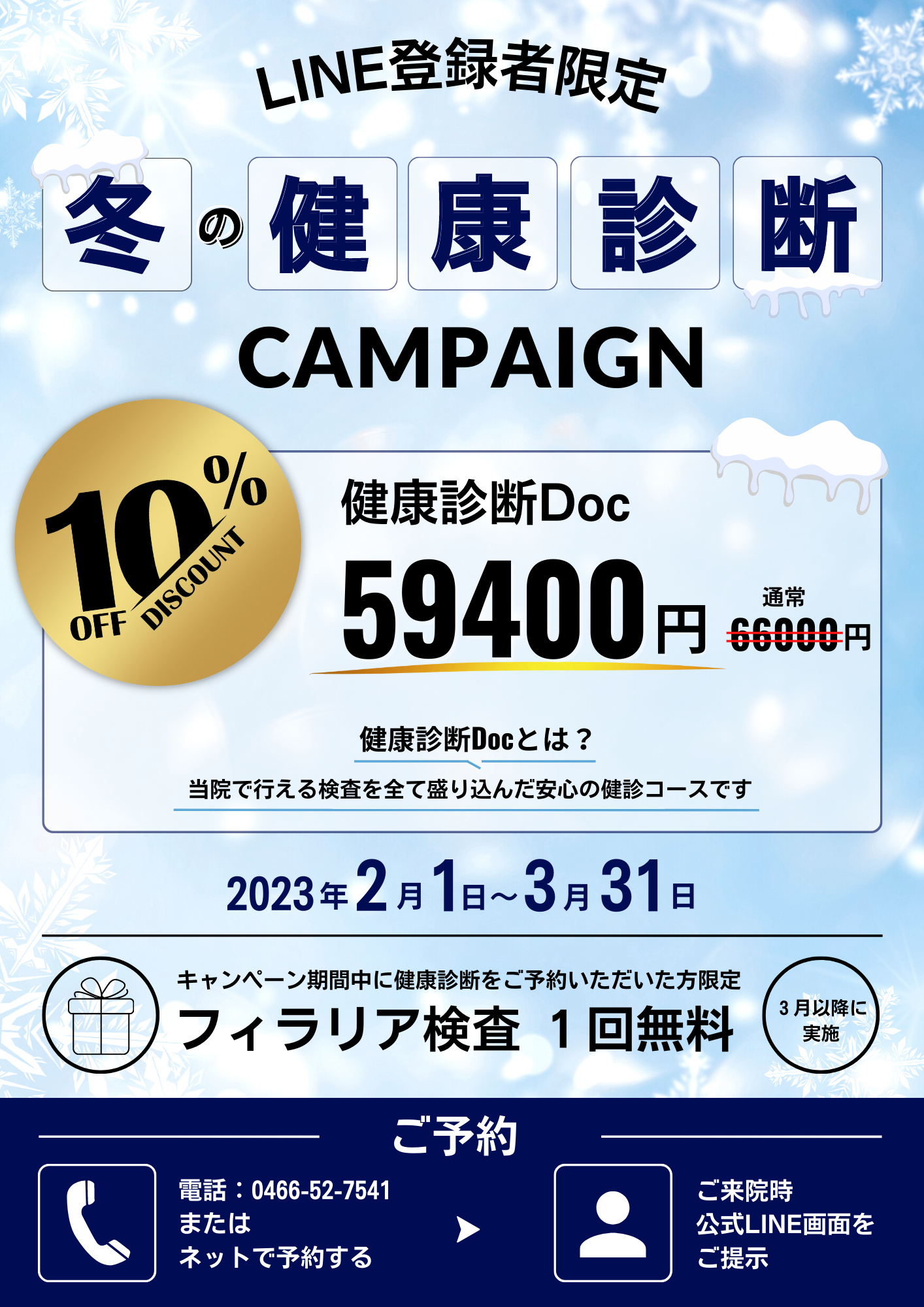 LINE登録者限定

冬の健康診断

CAMPAIGN

10% OFF DISCOUNT

健康診断Doc

59400円

通常 66000円

健康診断Docとは？

当院で行える検査を全て盛り込んだ安心の健診コースです

2023年2月1日～3月31日

キャンペーン期間中に健康診断をご予約いただいた方限定

フィラリア検査 1回無料

3月以降に実施

ご予約

電話：0466-52-7541
または
ネットで予約する

ご来院時
公式LINE画面を
ご提示